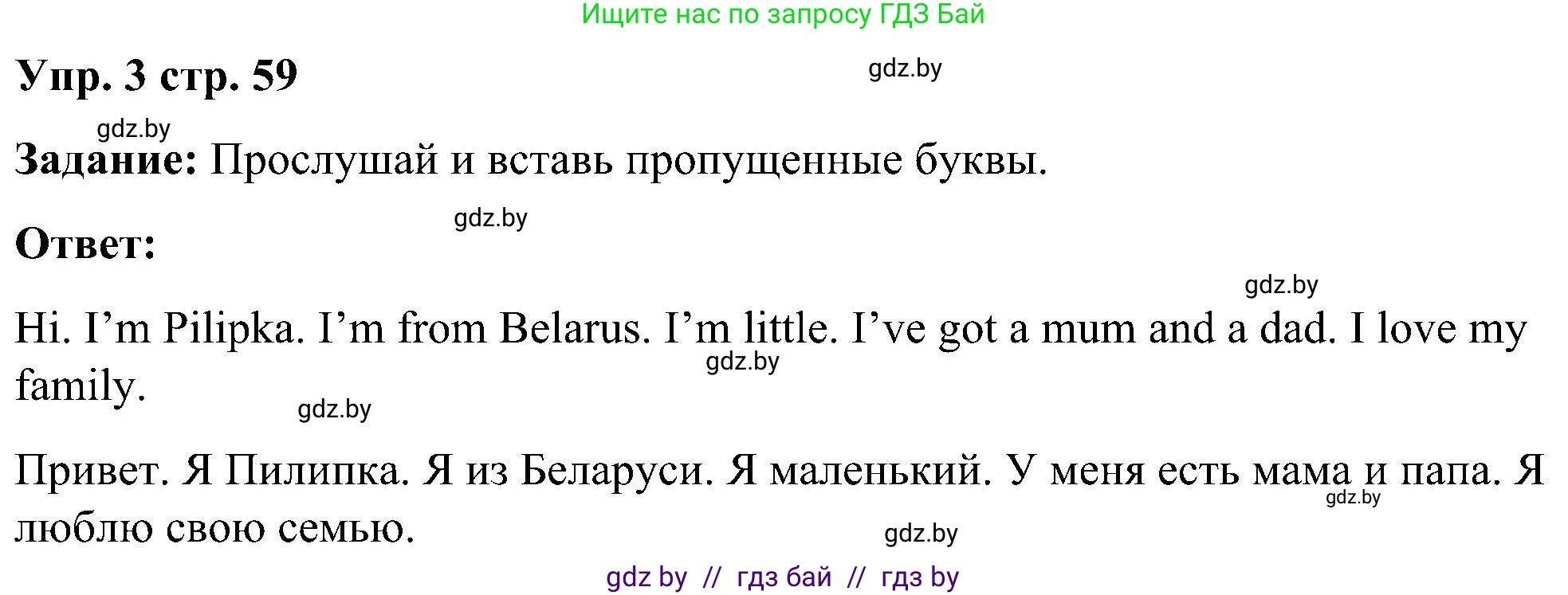 Ищите нас по запросу ГДЗ Бай

Упр. 3 стр. 59

gdz.by

gdz.by

Задание: Прослушай и вставь пропущенные буквы.

gdz.by

Ответ:

gdz.by

Hi. I’m Pilipka. I’m from Belarus. I’m little. I’ve got a mum and a dad. I love my family.

gdz.by

gdz.by

Привет. Я Пилипка. Я из Беларуси. Я маленький. У меня есть мама и папа. Я люблю свою семью.

gdz.by

gdz.by

gdz by // гдз бай // гдз by